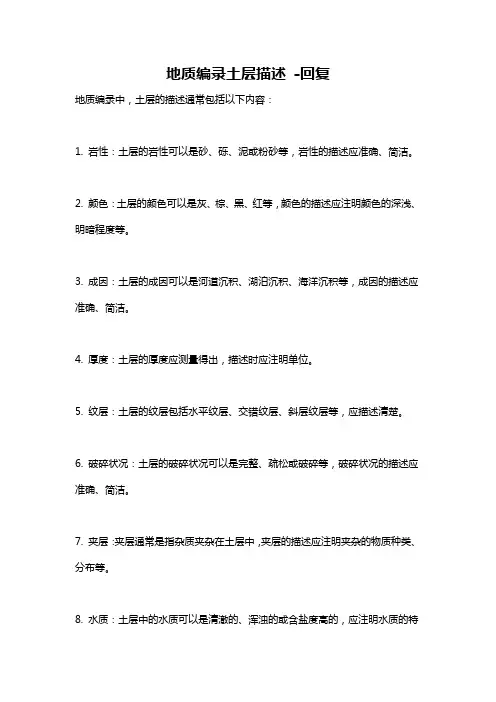 地质编录土层描述 -回复

地质编录中，土层的描述通常包括以下内容：

1. 岩性：土层的岩性可以是砂、砾、泥或粉砂等，岩性的描述应准确、简洁。

2. 颜色：土层的颜色可以是灰、棕、黑、红等，颜色的描述应注明颜色的深浅、明暗程度等。

3. 成因：土层的成因可以是河道沉积、湖泊沉积、海洋沉积等，成因的描述应准确、简洁。

4. 厚度：土层的厚度应测量得出，描述时应注明单位。

5. 纹层：土层的纹层包括水平纹层、交错纹层、斜层纹层等，应描述清楚。

6. 破碎状况：土层的破碎状况可以是完整、疏松或破碎等，破碎状况的描述应准确、简洁。

7. 夹层：夹层通常是指杂质夹杂在土层中，夹层的描述应注明夹杂的物质种类、分布等。

8. 水质：土层中的水质可以是清澈的、浑浊的或含盐度高的，应注明水质的特